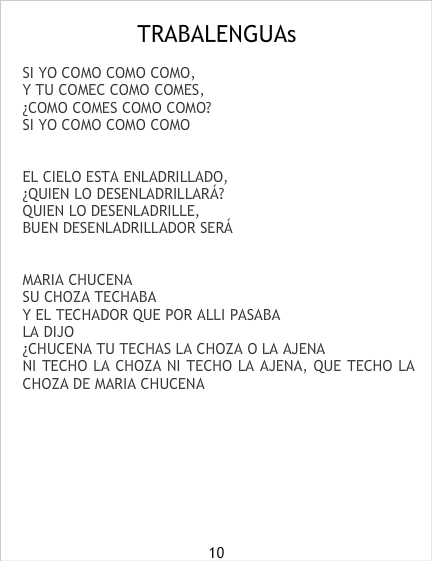 TRABALENGUAs

SI YO COMO COMO COMO,
Y TU COMEC COMO COMES,
¿COMO COMES COMO COMO?
SI YO COMO COMO COMO

EL CIELO ESTA ENLADRILLADO,
¿QUIEN LO DESENLADRILLARÁ?
QUIEN LO DESENLADRILLE,
BUEN DESENLADRILLADOR SERÁ

MARIA CHUCENA
SU CHOZA TECHABA
Y EL TECHADOR QUE POR ALLI PASABA
LA DIJO
¿CHUCENA TU TECHAS LA CHOZA O LA AJENA
NI TECHO LA CHOZA NI TECHO LA AJENA, QUE TECHO LA CHOZA DE MARIA CHUCENA

10